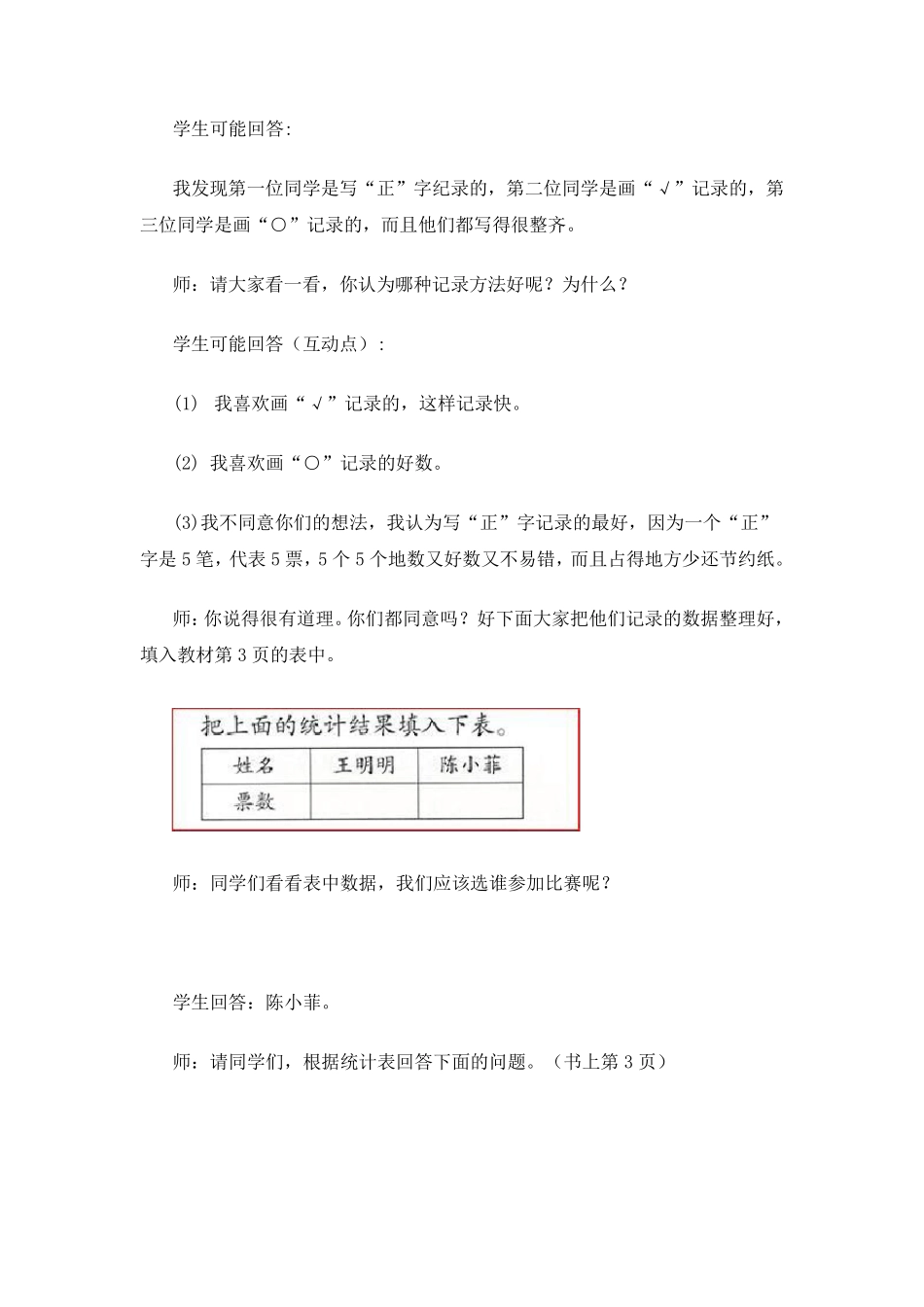 学生可能回答:

我发现第一位同学是写“正”字纪录的，第二位同学是画“√”记录的，第三位同学是画“○”记录的，而且他们都写得很整齐。

师：请大家看一看，你认为哪种记录方法好呢？为什么？

学生可能回答（互动点）:

(1) 我喜欢画“√”记录的，这样记录快。

(2) 我喜欢画“○”记录的好数。

(3)我不同意你们的想法，我认为写“正”字记录的最好，因为一个“正”字是5笔，代表5票，5个5个地数又好数又不易错，而且占得地方少还节约纸。

师：你说得很有道理。你们都同意吗？好下面大家把他们记录的数据整理好，填入教材第3页的表中。

把上面的统计结果填入下表。

| 姓名 | 王明明 | 陈小菲 |
|---|---|---|
| 票数 |  |  |

师：同学们看看表中数据，我们应该选谁参加比赛呢？

学生回答：陈小菲。

师：请同学们，根据统计表回答下面的问题。（书上第3页）